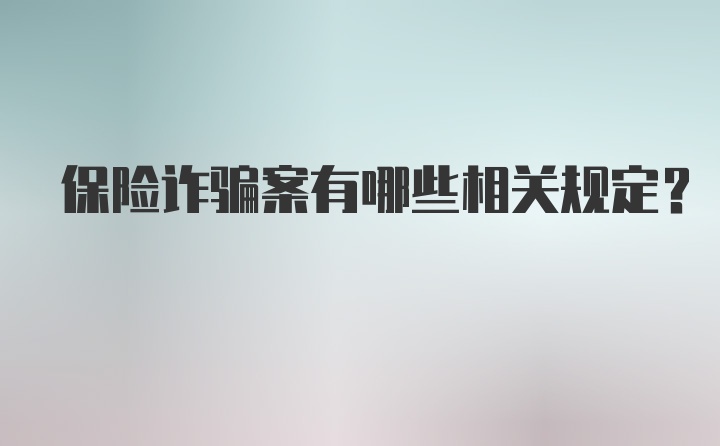 保险诈骗案有哪些相关规定？